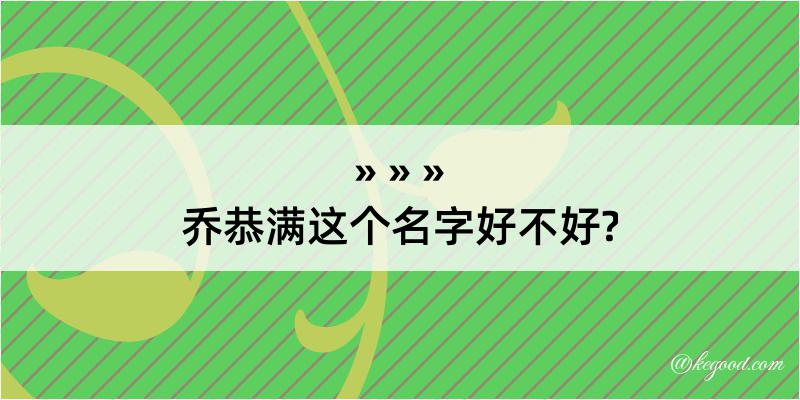 » » »
乔恭满这个名字好不好?

@kegood.com